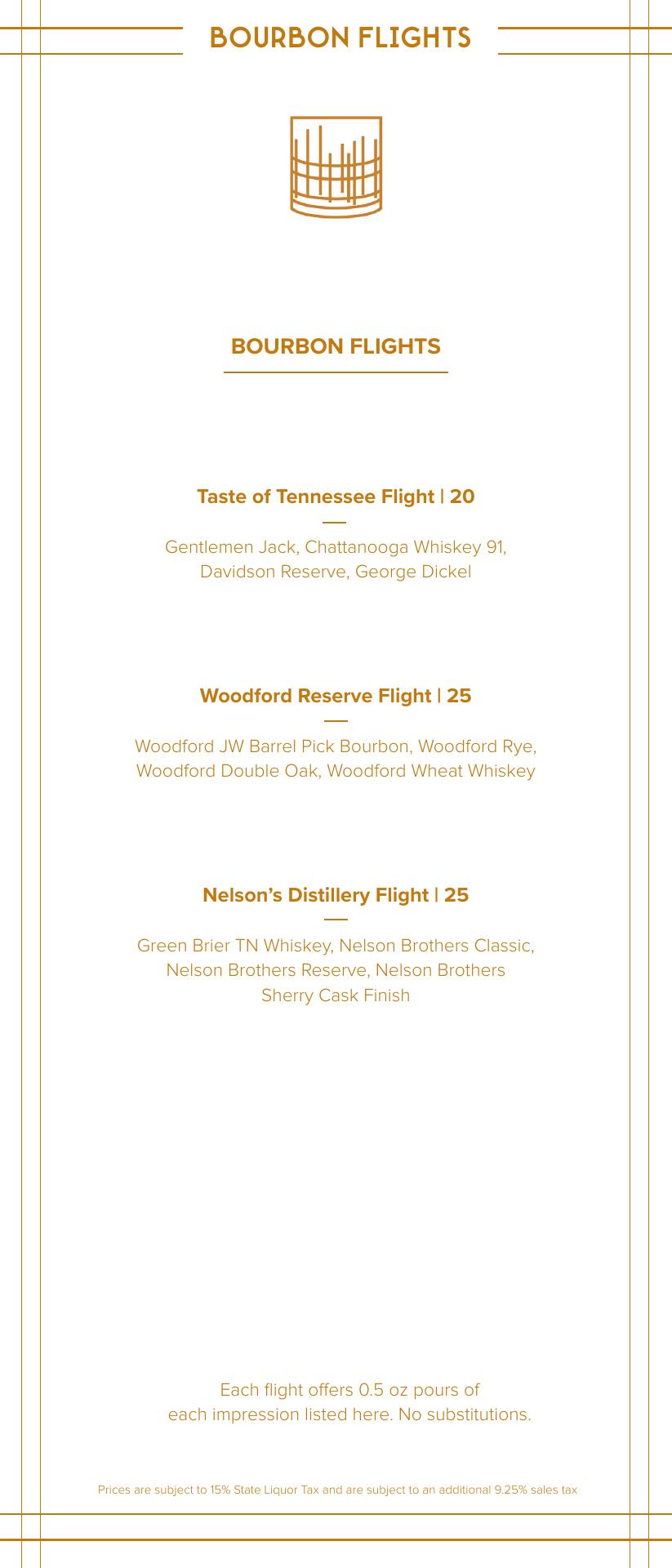 BOURBON FLIGHTS

BOURBON FLIGHTS

Taste of Tennessee Flight | 20

Gentlemen Jack, Chattanooga Whiskey 91, Davidson Reserve, George Dickel

Woodford Reserve Flight | 25

Woodford JW Barrel Pick Bourbon, Woodford Rye, Woodford Double Oak, Woodford Wheat Whiskey

Nelson's Distillery Flight | 25

Green Brier TN Whiskey, Nelson Brothers Classic, Nelson Brothers Reserve, Nelson Brothers Sherry Cask Finish

Each flight offers 0.5 oz pours of each impression listed here. No substitutions.

Prices are subject to 15% State Liquor Tax and are subject to an additional 9.25% sales tax